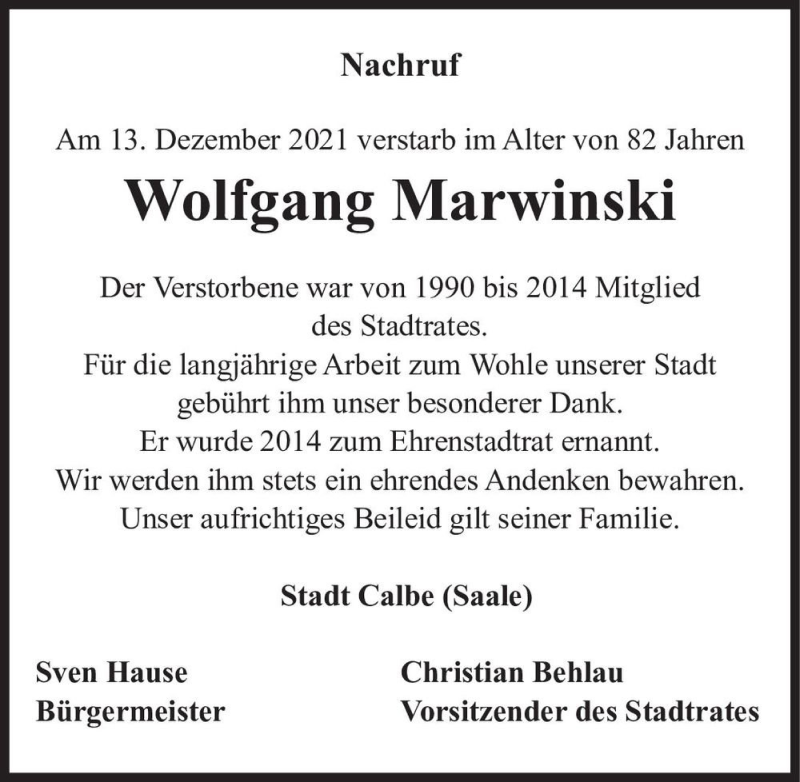 Nachruf

Am 13. Dezember 2021 verstarb im Alter von 82 Jahren

Wolfgang Marwinski

Der Verstorbene war von 1990 bis 2014 Mitglied des Stadtrates.
Für die langjährige Arbeit zum Wohle unserer Stadt gebührt ihm unser besonderer Dank.
Er wurde 2014 zum Ehrenstadtrat ernannt.
Wir werden ihm stets ein ehrendes Andenken bewahren.
Unser aufrichtiges Beileid gilt seiner Familie.

Stadt Calbe (Saale)

Sven Hause
Bürgermeister

Christian Behlau
Vorsitzender des Stadtrates